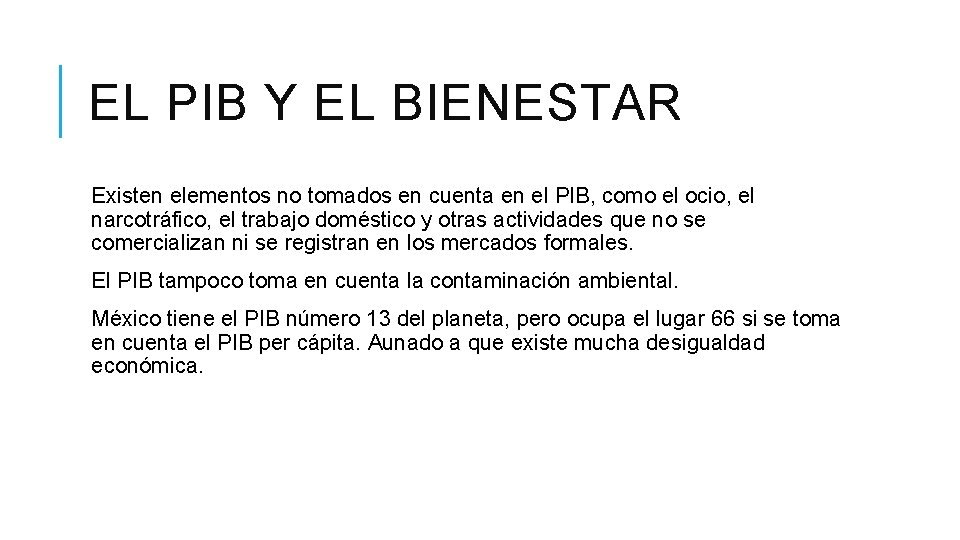 EL PIB Y EL BIENESTAR

Existen elementos no tomados en cuenta en el PIB, como el ocio, el narcotráfico, el trabajo doméstico y otras actividades que no se comercializan ni se registran en los mercados formales.

El PIB tampoco toma en cuenta la contaminación ambiental.

México tiene el PIB número 13 del planeta, pero ocupa el lugar 66 si se toma en cuenta el PIB per cápita. Aunado a que existe mucha desigualdad económica.